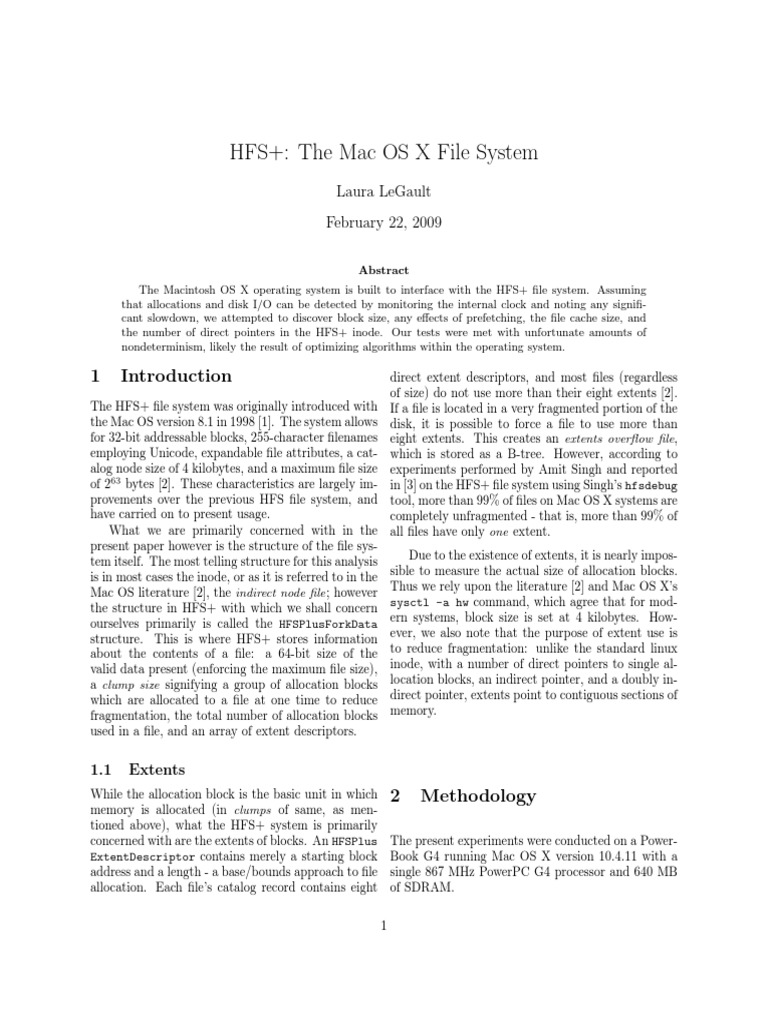 HFS+: The Mac OS X File System

Laura LeGault

February 22, 2009

Abstract

The Macintosh OS X operating system is built to interface with the HFS+ file system. Assuming that allocations and disk I/O can be detected by monitoring the internal clock and noting any significant slowdown, we attempted to discover block size, any effects of prefetching, the file cache size, and the number of direct pointers in the HFS+ inode. Our tests were met with unfortunate amounts of nondeterminism, likely the result of optimizing algorithms within the operating system.

1 Introduction

The HFS+ file system was originally introduced with the Mac OS version 8.1 in 1998 [1]. The system allows for 32-bit addressable blocks, 255-character filenames employing Unicode, expandable file attributes, a catalog node size of 4 kilobytes, and a maximum file size of $2^{63}$ bytes [2]. These characteristics are largely improvements over the previous HFS file system, and have carried on to present usage.

What we are primarily concerned with in the present paper however is the structure of the file system itself. The most telling structure for this analysis is in most cases the inode, or as it is referred to in the Mac OS literature [2], the indirect node file; however the structure in HFS+ with which we shall concern ourselves primarily is called the HFSPlusForkData structure. This is where HFS+ stores information about the contents of a file: a 64-bit size of the valid data present (enforcing the maximum file size), a clump size signifying a group of allocation blocks which are allocated to a file at one time to reduce fragmentation, the total number of allocation blocks used in a file, and an array of extent descriptors.

1.1 Extents

While the allocation block is the basic unit in which memory is allocated (in clumps of same, as mentioned above), what the HFS+ system is primarily concerned with are the extents of blocks. An HFSPlus ExtentDescriptor contains merely a starting block address and a length - a base/bounds approach to file allocation. Each file's catalog record contains eight direct extent descriptors, and most files (regardless of size) do not use more than their eight extents [2]. If a file is located in a very fragmented portion of the disk, it is possible to force a file to use more than eight extents. This creates an extents overflow file, which is stored as a B-tree. However, according to experiments performed by Amit Singh and reported in [3] on the HFS+ file system using Singh's hfsdebug tool, more than 99% of files on Mac OS X systems are completely unfragmented - that is, more than 99% of all files have only one extent.

Due to the existence of extents, it is nearly impossible to measure the actual size of allocation blocks. Thus we rely upon the literature [2] and Mac OS X's sysctl -a hw command, which agree that for modern systems, block size is set at 4 kilobytes. However, we also note that the purpose of extent use is to reduce fragmentation: unlike the standard linux inode, with a number of direct pointers to single allocation blocks, an indirect pointer, and a doubly indirect pointer, extents point to contiguous sections of memory.

2 Methodology

The present experiments were conducted on a PowerBook G4 running Mac OS X version 10.4.11 with a single 867 MHz PowerPC G4 processor and 640 MB of SDRAM.

1